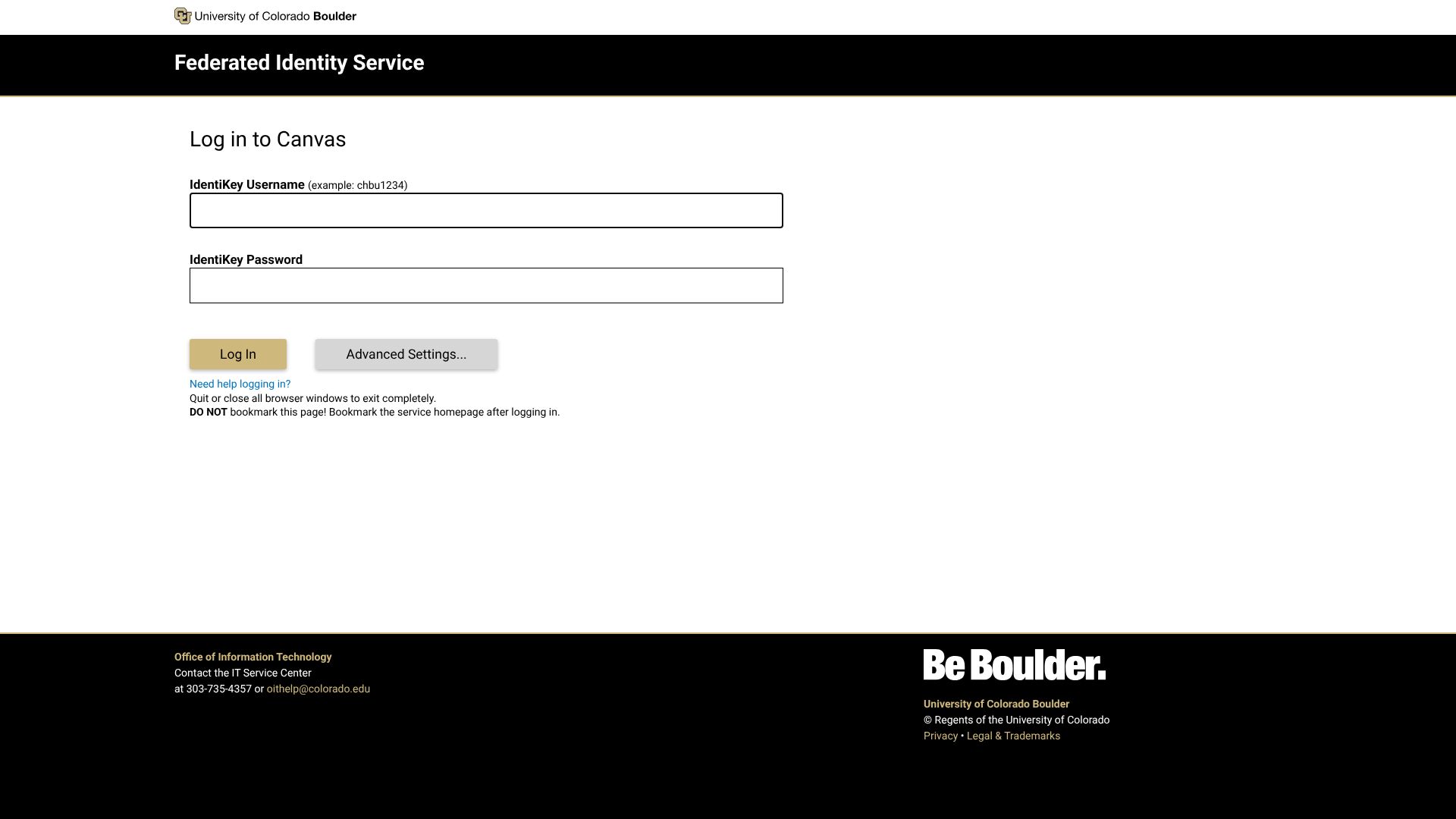 University of Colorado Boulder

Federated Identity Service

Log in to Canvas

IdentiKey Username (example: chbu1234)

IdentiKey Password

Log In

Advanced Settings...

Need help logging in?
Quit or close all browser windows to exit completely.
DO NOT bookmark this page! Bookmark the service homepage after logging in.

Office of Information Technology
Contact the IT Service Center
at 303-735-4357 or oithelp@colorado.edu

Be Boulder.

University of Colorado Boulder
© Regents of the University of Colorado
Privacy • Legal & Trademarks